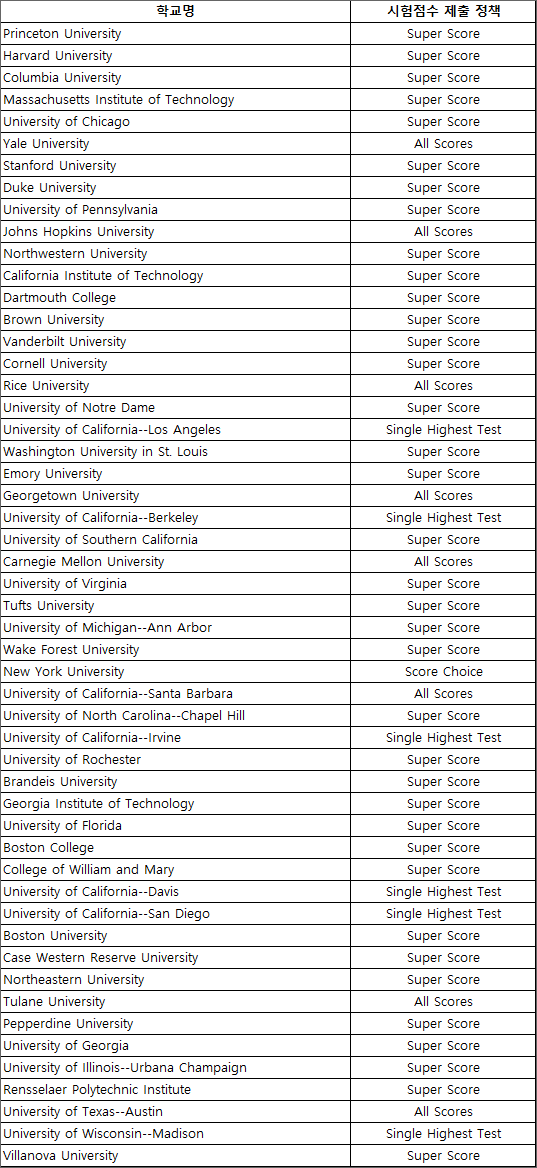 | 학교명 | 시험점수 제출 정책 |
|---|---|
| Princeton University | Super Score |
| Harvard University | Super Score |
| Columbia University | Super Score |
| Massachusetts Institute of Technology | Super Score |
| University of Chicago | Super Score |
| Yale University | All Scores |
| Stanford University | Super Score |
| Duke University | Super Score |
| University of Pennsylvania | Super Score |
| Johns Hopkins University | All Scores |
| Northwestern University | Super Score |
| California Institute of Technology | Super Score |
| Dartmouth College | Super Score |
| Brown University | Super Score |
| Vanderbilt University | Super Score |
| Cornell University | Super Score |
| Rice University | All Scores |
| University of Notre Dame | Super Score |
| University of California--Los Angeles | Single Highest Test |
| Washington University in St. Louis | Super Score |
| Emory University | Super Score |
| Georgetown University | All Scores |
| University of California--Berkeley | Single Highest Test |
| University of Southern California | Super Score |
| Carnegie Mellon University | All Scores |
| University of Virginia | Super Score |
| Tufts University | Super Score |
| University of Michigan--Ann Arbor | Super Score |
| Wake Forest University | Super Score |
| New York University | Score Choice |
| University of California--Santa Barbara | All Scores |
| University of North Carolina--Chapel Hill | Super Score |
| University of California--Irvine | Single Highest Test |
| University of Rochester | Super Score |
| Brandeis University | Super Score |
| Georgia Institute of Technology | Super Score |
| University of Florida | Super Score |
| Boston College | Super Score |
| College of William and Mary | Super Score |
| University of California--Davis | Single Highest Test |
| University of California--San Diego | Single Highest Test |
| Boston University | Super Score |
| Case Western Reserve University | Super Score |
| Northeastern University | Super Score |
| Tulane University | All Scores |
| Pepperdine University | Super Score |
| University of Georgia | Super Score |
| University of Illinois--Urbana Champaign | Super Score |
| Rensselaer Polytechnic Institute | Super Score |
| University of Texas--Austin | All Scores |
| University of Wisconsin--Madison | Single Highest Test |
| Villanova University | Super Score |